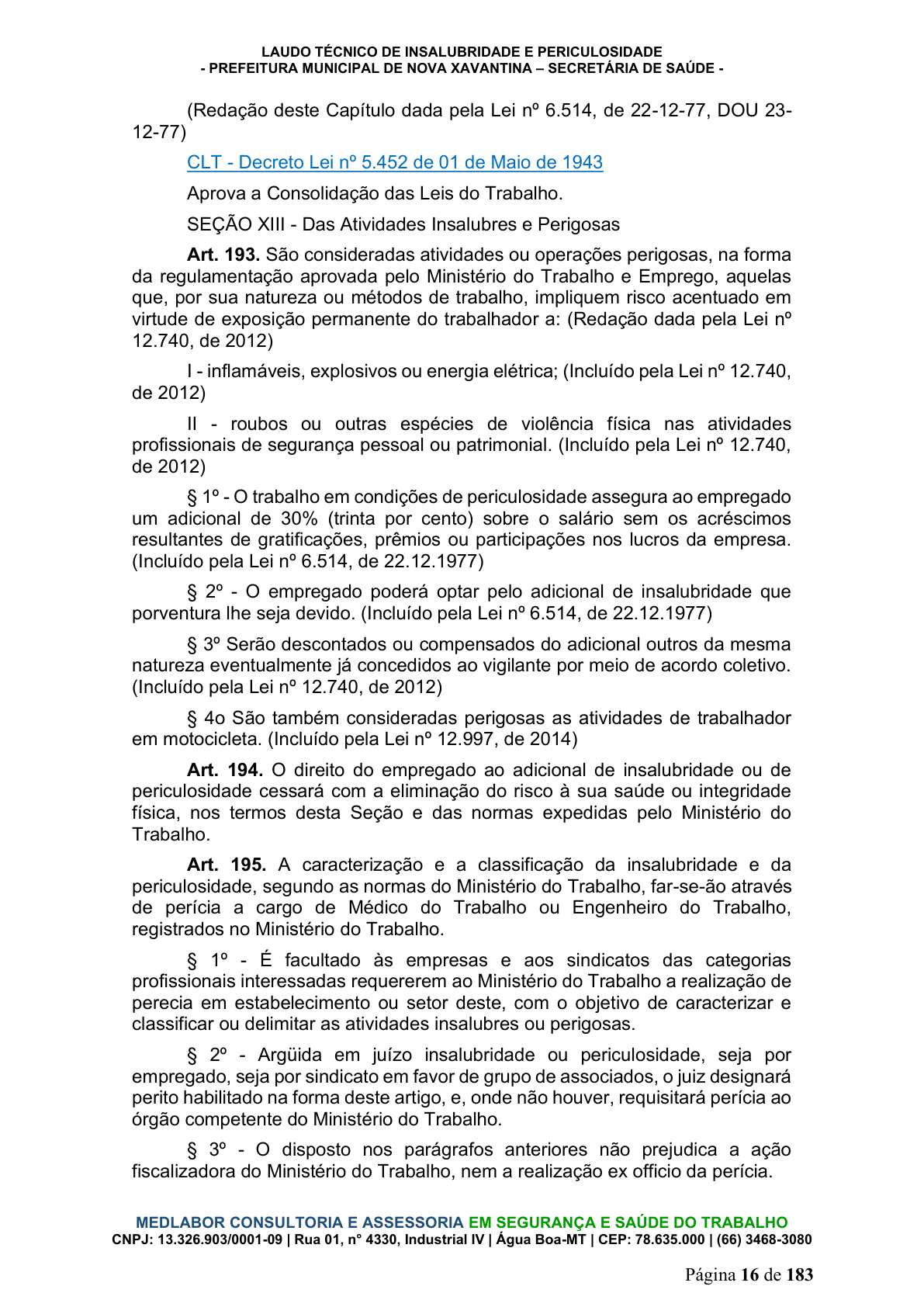 LAUDO TÉCNICO DE INSALUBRIDADE E PERICULOSIDADE
- PREFEITURA MUNICIPAL DE NOVA XAVANTINA – SECRETÁRIA DE SAÚDE -

(Redação deste Capítulo dada pela Lei nº 6.514, de 22-12-77, DOU 23-12-77)

CLT - Decreto Lei nº 5.452 de 01 de Maio de 1943

Aprova a Consolidação das Leis do Trabalho.

SEÇÃO XIII - Das Atividades Insalubres e Perigosas

Art. 193. São consideradas atividades ou operações perigosas, na forma da regulamentação aprovada pelo Ministério do Trabalho e Emprego, aquelas que, por sua natureza ou métodos de trabalho, impliquem risco acentuado em virtude de exposição permanente do trabalhador a: (Redação dada pela Lei nº 12.740, de 2012)

I - inflamáveis, explosivos ou energia elétrica; (Incluído pela Lei nº 12.740, de 2012)

II - roubos ou outras espécies de violência física nas atividades profissionais de segurança pessoal ou patrimonial. (Incluído pela Lei nº 12.740, de 2012)

§ 1º - O trabalho em condições de periculosidade assegura ao empregado um adicional de 30% (trinta por cento) sobre o salário sem os acréscimos resultantes de gratificações, prêmios ou participações nos lucros da empresa. (Incluído pela Lei nº 6.514, de 22.12.1977)

§ 2º - O empregado poderá optar pelo adicional de insalubridade que porventura lhe seja devido. (Incluído pela Lei nº 6.514, de 22.12.1977)

§ 3º Serão descontados ou compensados do adicional outros da mesma natureza eventualmente já concedidos ao vigilante por meio de acordo coletivo. (Incluído pela Lei nº 12.740, de 2012)

§ 4o São também consideradas perigosas as atividades de trabalhador em motocicleta. (Incluído pela Lei nº 12.997, de 2014)

Art. 194. O direito do empregado ao adicional de insalubridade ou de periculosidade cessará com a eliminação do risco à sua saúde ou integridade física, nos termos desta Seção e das normas expedidas pelo Ministério do Trabalho.

Art. 195. A caracterização e a classificação da insalubridade e da periculosidade, segundo as normas do Ministério do Trabalho, far-se-ão através de perícia a cargo de Médico do Trabalho ou Engenheiro do Trabalho, registrados no Ministério do Trabalho.

§ 1º - É facultado às empresas e aos sindicatos das categorias profissionais interessadas requererem ao Ministério do Trabalho a realização de perecia em estabelecimento ou setor deste, com o objetivo de caracterizar e classificar ou delimitar as atividades insalubres ou perigosas.

§ 2º - Argüida em juízo insalubridade ou periculosidade, seja por empregado, seja por sindicato em favor de grupo de associados, o juiz designará perito habilitado na forma deste artigo, e, onde não houver, requisitará perícia ao órgão competente do Ministério do Trabalho.

§ 3º - O disposto nos parágrafos anteriores não prejudica a ação fiscalizadora do Ministério do Trabalho, nem a realização ex officio da perícia.

MEDLABOR CONSULTORIA E ASSESSORIA EM SEGURANÇA E SAÚDE DO TRABALHO
CNPJ: 13.326.903/0001-09 | Rua 01, n° 4330, Industrial IV | Água Boa-MT | CEP: 78.635.000 | (66) 3468-3080

Página 16 de 183